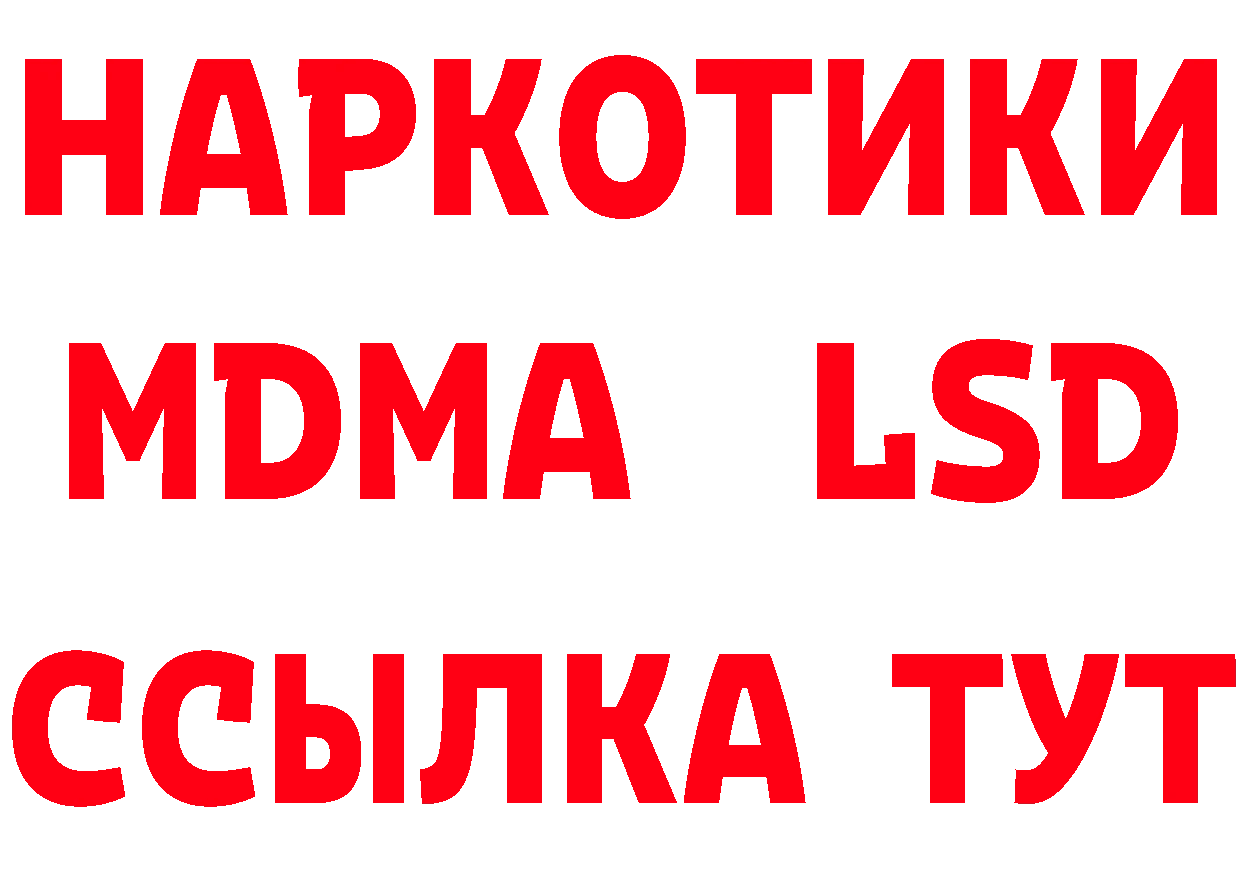 НАРКОТИКИ
MDMA LSD
ССЫЛКА ТУТ